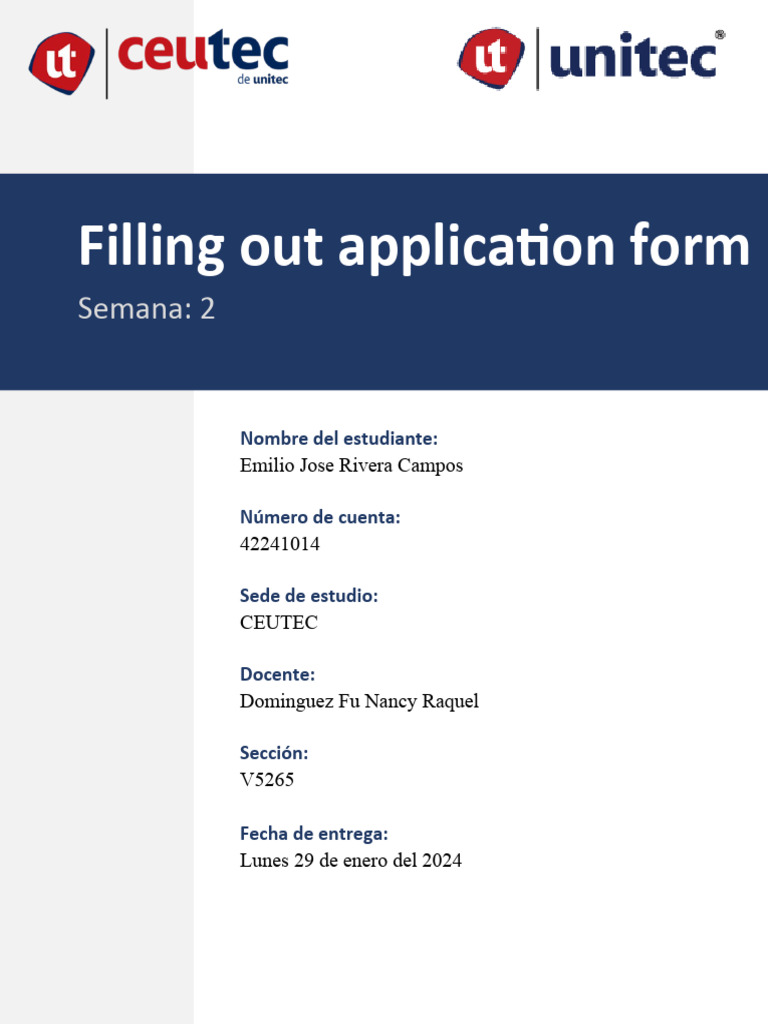 ut ceutec de unitec

ut unitec®

Filling out application form

Semana: 2

Nombre del estudiante:
Emilio Jose Rivera Campos

Número de cuenta:
42241014

Sede de estudio:
CEUTEC

Docente:
Dominguez Fu Nancy Raquel

Sección:
V5265

Fecha de entrega:
Lunes 29 de enero del 2024